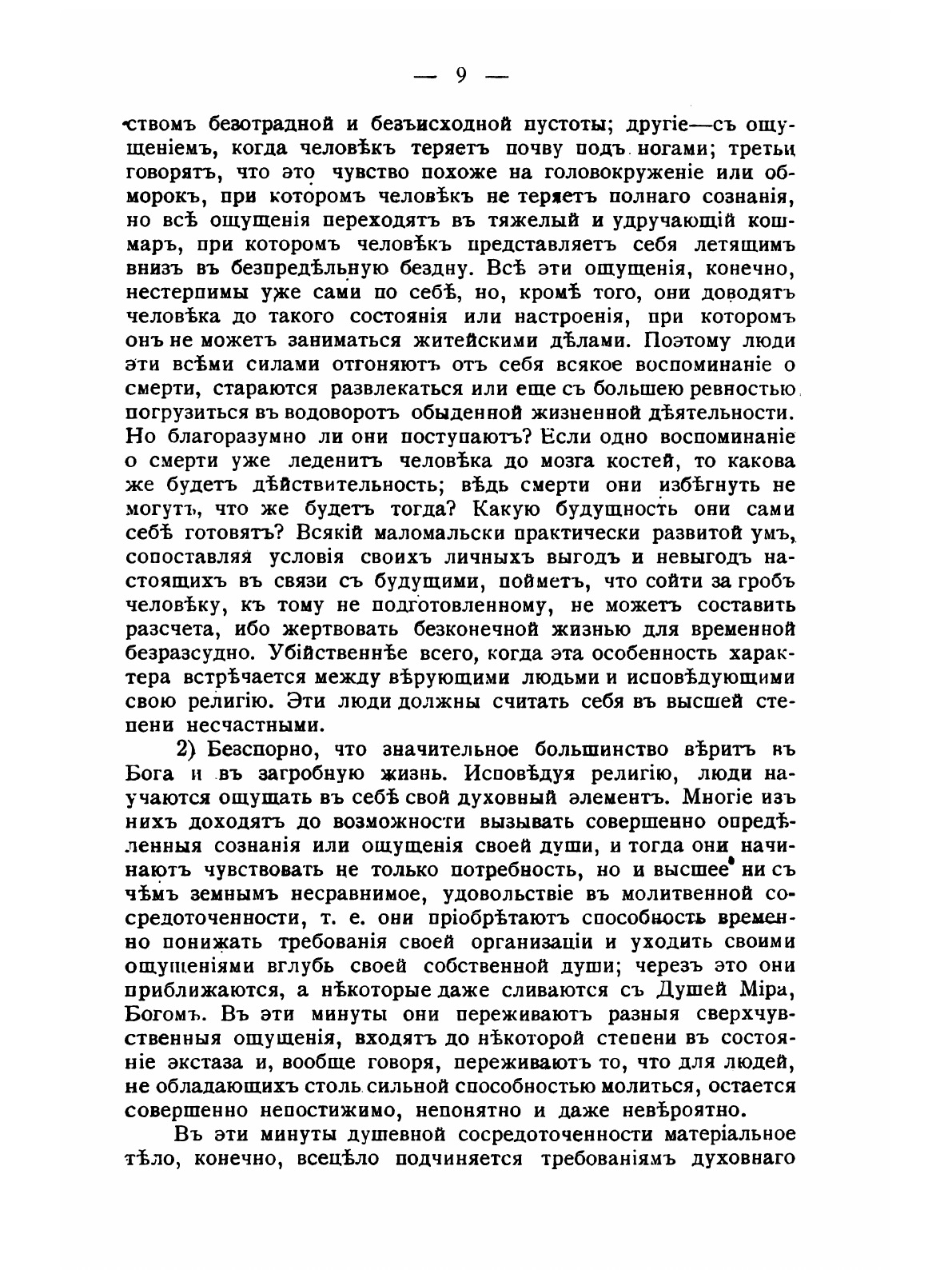 — 9 —

ствомъ безотрадной и безъисходной пустоты; другіе—съ ощущеніемъ, когда человѣкъ теряетъ почву подъ ногами; третьи говорятъ, что это чувство похоже на головокруженіе или обморокъ, при которомъ человѣкъ не теряетъ полнаго сознанія, но всѣ ощущенія переходятъ въ тяжелый и удручающій кошмаръ, при которомъ человѣкъ представляетъ себя летящимъ внизъ въ безпредѣльную бездну. Всѣ эти ощущенія, конечно, нестерпимы уже сами по себѣ, но, кромѣ того, они доводятъ человѣка до такого состоянія или настроенія, при которомъ онъ не можетъ заниматься житейскими дѣлами. Поэтому люди эти всѣми силами отгоняютъ отъ себя всякое воспоминаніе о смерти, стараются развлекаться или еще съ большею ревностью погрузиться въ водоворотъ обыденной жизненной дѣятельности. Но благоразумно ли они поступаютъ? Если одно воспоминаніе о смерти уже леденитъ человѣка до мозга костей, то какова же будетъ дѣйствительность; вѣдь смерти они избѣгнуть не могутъ, что же будетъ тогда? Какую будущность они сами себѣ готовятъ? Всякій маломальски практически развитой умъ, сопоставляя условія своихъ личныхъ выгодъ и невыгодъ настоящихъ въ связи съ будущими, пойметъ, что сойти за гробъ человѣку, къ тому не подготовленному, не можетъ составить разсчета, ибо жертвовать безконечной жизнью для временной безразсудно. Убійственнѣе всего, когда эта особенность характера встрѣчается между вѣрующими людьми и исповѣдующими свою религію. Эти люди должны считать себя въ высшей степени несчастными.

2) Безспорно, что значительное большинство вѣритъ въ Бога и въ загробную жизнь. Исповѣдуя религію, люди научаются ощущать въ себѣ свой духовный элементъ. Многіе изъ нихъ доходятъ до возможности вызывать совершенно опредѣленныя сознанія или ощущенія своей души, и тогда они начинаютъ чувствовать не только потребность, но и высшее ни съ чѣмъ земнымъ несравнимое, удовольствіе въ молитвенной сосредоточенности, т. е. они пріобрѣтаютъ способность временно понижать требованія своей организаціи и уходить своими ощущеніями вглубь своей собственной души; черезъ это они приближаются, а нѣкоторые даже сливаются съ Душей Міра, Богомъ. Въ эти минуты они переживаютъ разныя сверхчувственныя ощущенія, входятъ до нѣкоторой степени въ состояніе экстаза и, вообще говоря, переживаютъ то, что для людей, не обладающихъ столь сильной способностью молиться, остается совершенно непостижимо, непонятно и даже невѣроятно.

Въ эти минуты душевной сосредоточенности матеріальное тѣло, конечно, всецѣло подчиняется требованіямъ духовнаго